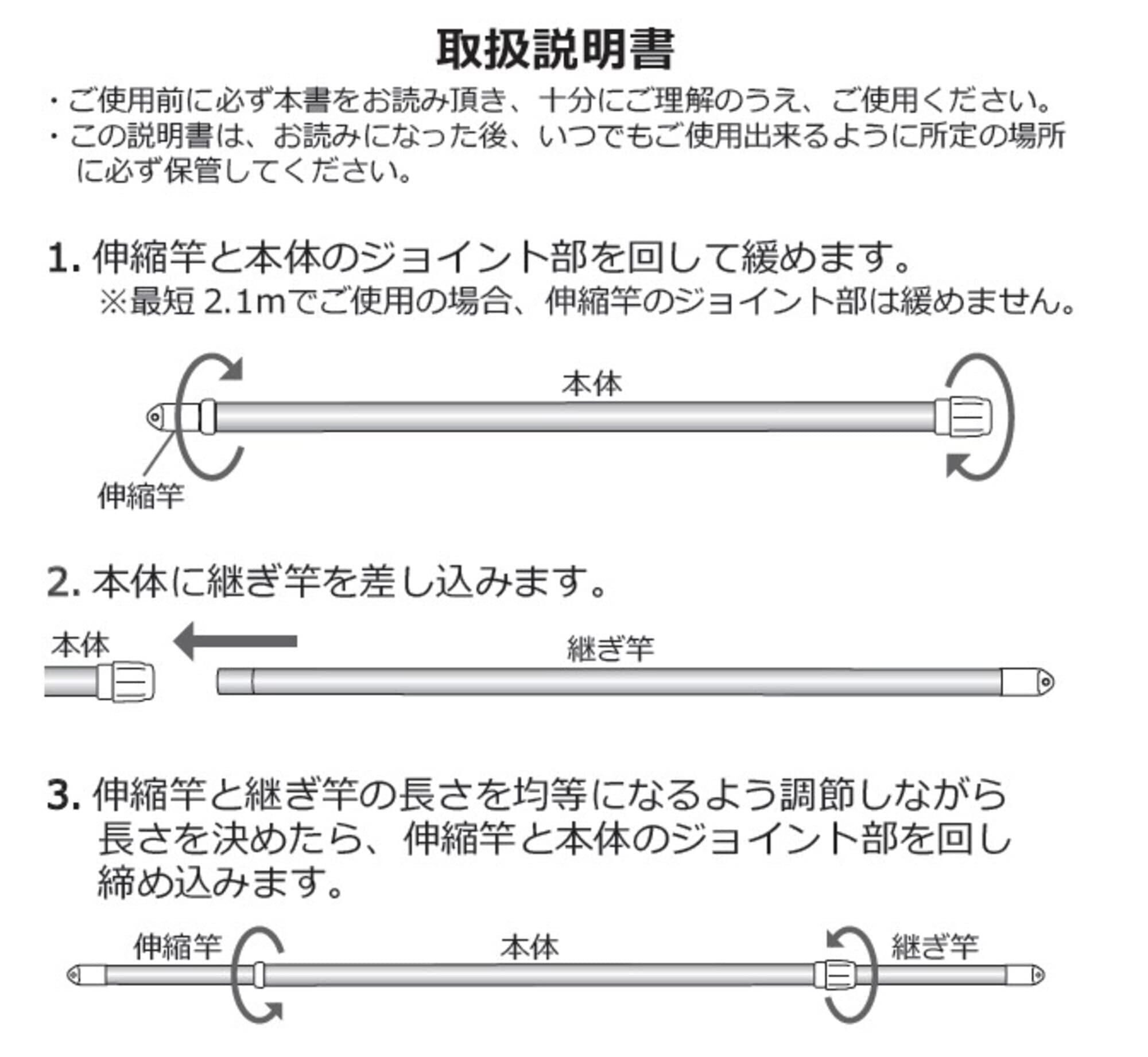 取扱説明書

・ご使用前に必ず本書をお読み頂き、十分にご理解のうえ、ご使用ください。
・この説明書は、お読みになった後、いつでもご使用出来るように所定の場所に必ず保管してください。

1. 伸縮竿と本体のジョイント部を回して緩めます。
※最短 2.1mでご使用の場合、伸縮竿のジョイント部は緩めません。

本体

伸縮竿

2. 本体に継ぎ竿を差し込みます。

本体

継ぎ竿

3. 伸縮竿と継ぎ竿の長さを均等になるよう調節しながら長さを決めたら、伸縮竿と本体のジョイント部を回し締め込みます。

伸縮竿

本体

継ぎ竿